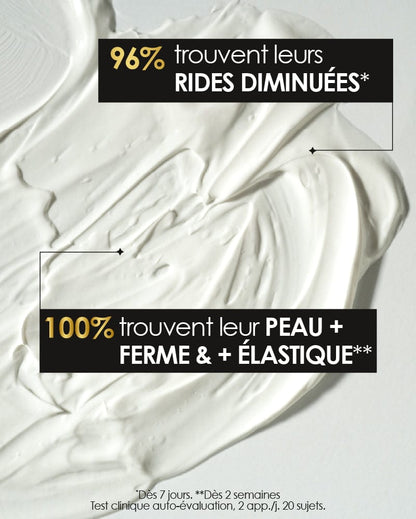 96% trouvent leurs RIDES DIMINUÉES*

100% trouvent leur PEAU + FERME & + ÉLASTIQUE**

*Dès 7 jours. **Dès 2 semaines
Test clinique auto-évaluation, 2 app./j. 20 sujets.